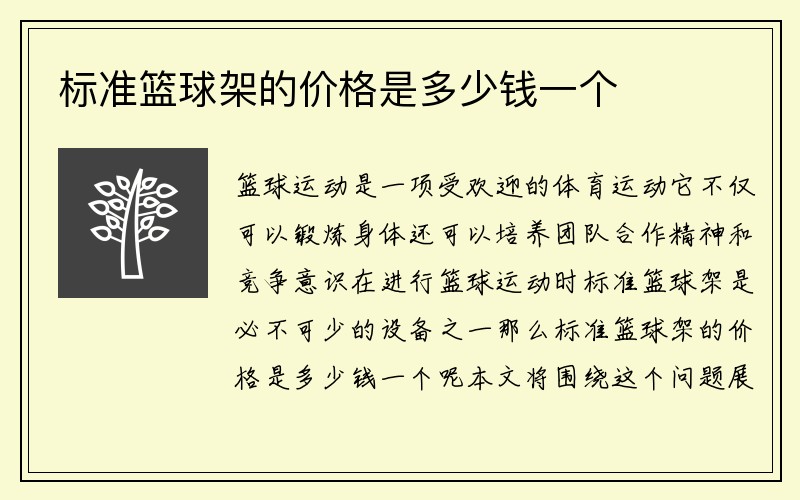 标准篮球架的价格是多少钱一个

篮球运动是一项受欢迎的体育运动它不仅可以锻炼身体还可以培养团队合作精神和竞争意识在进行篮球运动时标准篮球架是必不可少的设备之一那么标准篮球架的价格是多少钱一个呢本文将围绕这个问题展